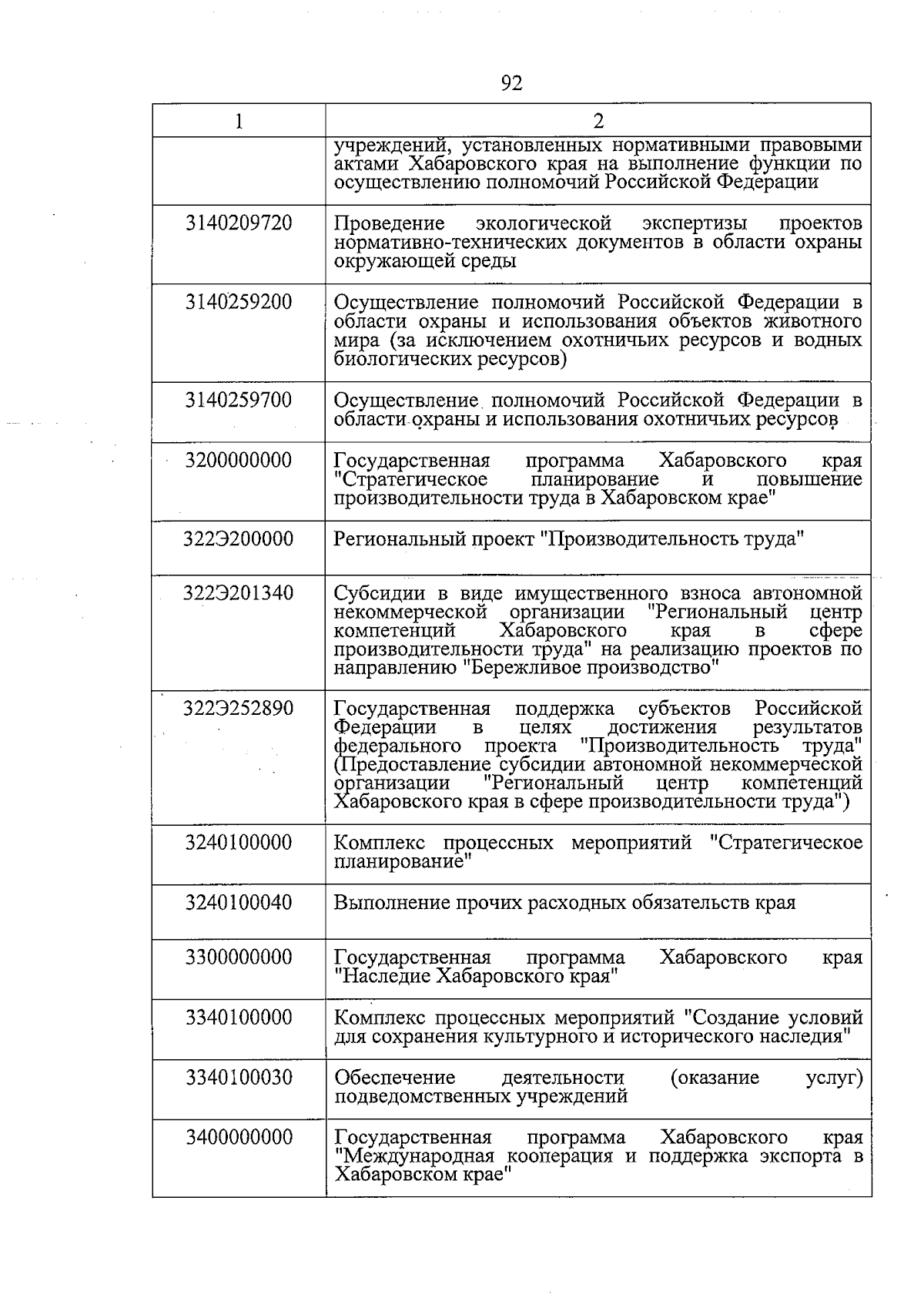 92

| 1 | 2 |
|---|---|
|  | учреждений, установленных нормативными правовыми актами Хабаровского края на выполнение функции по осуществлению полномочий Российской Федерации |
| 3140209720 | Проведение экологической экспертизы проектов нормативно-технических документов в области охраны окружающей среды |
| 3140259200 | Осуществление полномочий Российской Федерации в области охраны и использования объектов животного мира (за исключением охотничьих ресурсов и водных биологических ресурсов) |
| 3140259700 | Осуществление полномочий Российской Федерации в области охраны и использования охотничьих ресурсов |
| 3200000000 | Государственная программа Хабаровского края "Стратегическое планирование и повышение производительности труда в Хабаровском крае" |
| 322Э200000 | Региональный проект "Производительность труда" |
| 322Э201340 | Субсидии в виде имущественного взноса автономной некоммерческой организации "Региональный центр компетенций Хабаровского края в сфере производительности труда" на реализацию проектов по направлению "Бережливое производство" |
| 322Э252890 | Государственная поддержка субъектов Российской Федерации в целях достижения результатов федерального проекта "Производительность труда" (Предоставление субсидии автономной некоммерческой организации "Региональный центр компетенций Хабаровского края в сфере производительности труда") |
| 3240100000 | Комплекс процессных мероприятий "Стратегическое планирование" |
| 3240100040 | Выполнение прочих расходных обязательств края |
| 3300000000 | Государственная программа Хабаровского края "Наследие Хабаровского края" |
| 3340100000 | Комплекс процессных мероприятий "Создание условий для сохранения культурного и исторического наследия" |
| 3340100030 | Обеспечение деятельности (оказание услуг) подведомственных учреждений |
| 3400000000 | Государственная программа Хабаровского края "Международная кооперация и поддержка экспорта в Хабаровском крае" |